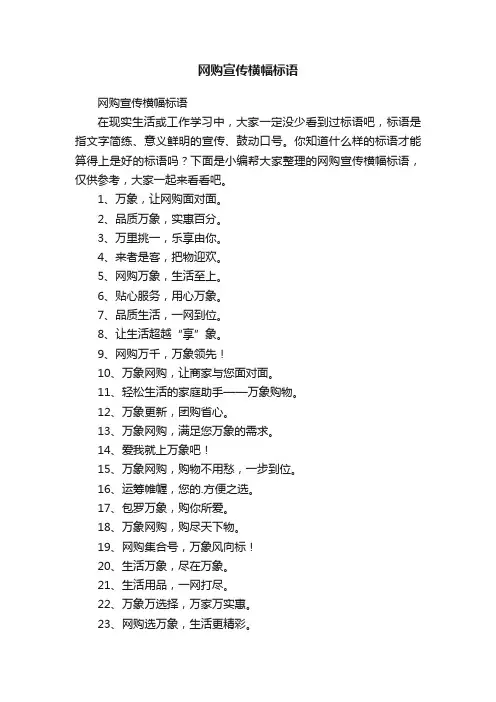 网购宣传横幅标语

网购宣传横幅标语

在现实生活或工作学习中，大家一定没少看到过标语吧，标语是指文字简练、意义鲜明的宣传、鼓动口号。你知道什么样的标语才能算得上是好的标语吗？下面是小编帮大家整理的网购宣传横幅标语，仅供参考，大家一起来看看吧。

1、万象，让网购面对面。

2、品质万象，实惠百分。

3、万里挑一，乐享由你。

4、来者是客，把物迎欢。

5、网购万象，生活至上。

6、贴心服务，用心万象。

7、品质生活，一网到位。

8、让生活超越“享”象。

9、网购万千，万象领先！

10、万象网购，让商家与您面对面。

11、轻松生活的家庭助手——万象购物。

12、万象更新，团购省心。

13、万象网购，满足您万象的需求。

14、爱我就上万象吧！

15、万象网购，购物不用愁，一步到位。

16、运筹帷幄，您的.方便之选。

17、包罗万象，购你所爱。

18、万象网购，购尽天下物。

19、网购集合号，万象风向标！

20、生活万象，尽在万象。

21、生活用品，一网打尽。

22、万象万选择，万家万实惠。

23、网购选万象，生活更精彩。